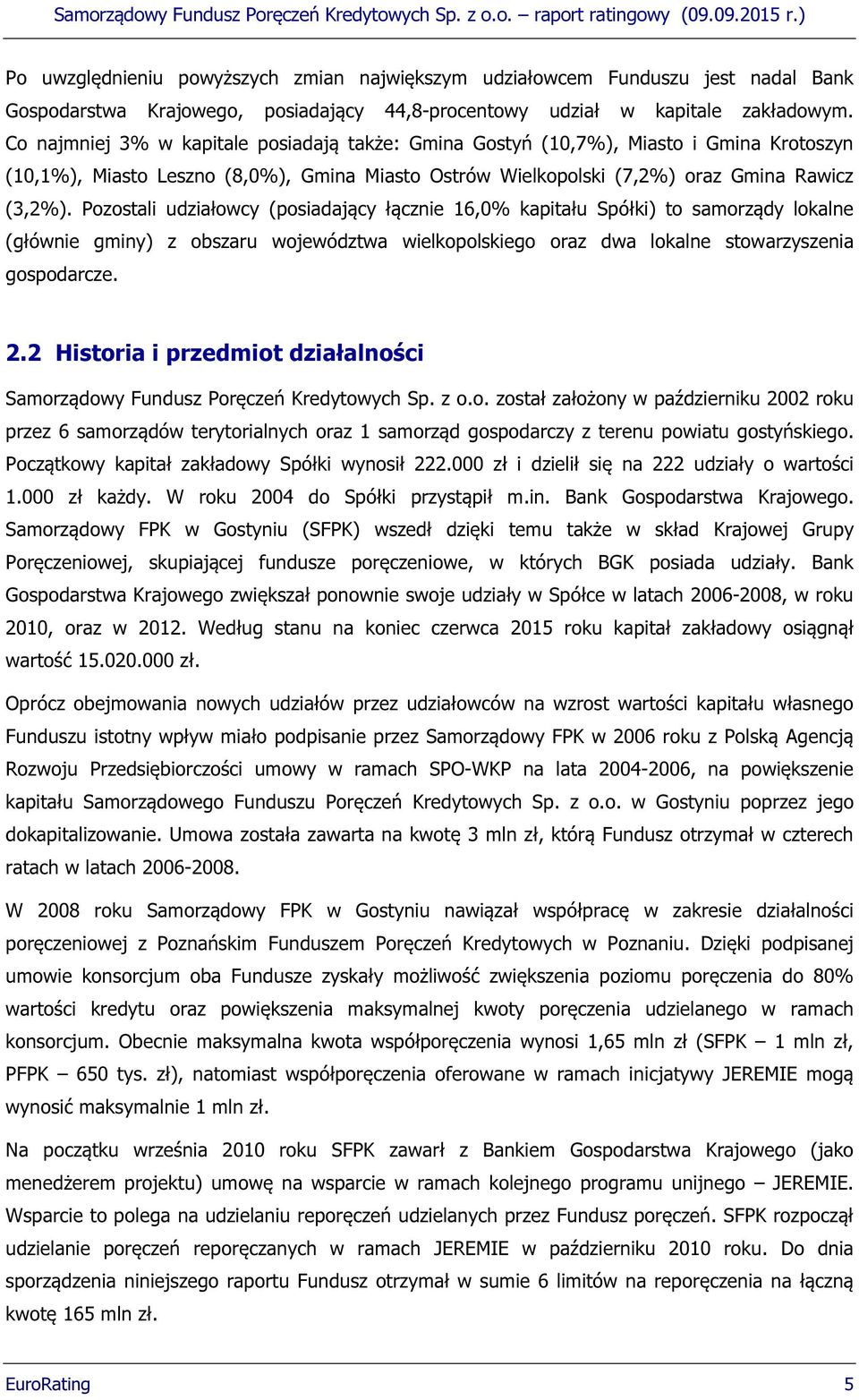 Samorządowy Fundusz Poręczeń Kredytowych Sp. z o.o. – raport ratingowy (09.09.2015 r.)

Po uwzględnieniu powyższych zmian największym udziałowcem Funduszu jest nadal Bank Gospodarstwa Krajowego, posiadający 44,8-procentowy udział w kapitale zakładowym. Co najmniej 3% w kapitale posiadają także: Gmina Gostyń (10,7%), Miasto i Gmina Krotoszyn (10,1%), Miasto Leszno (8,0%), Gmina Miasto Ostrów Wielkopolski (7,2%) oraz Gmina Rawicz (3,2%). Pozostali udziałowcy (posiadający łącznie 16,0% kapitału Spółki) to samorządy lokalne (głównie gminy) z obszaru województwa wielkopolskiego oraz dwa lokalne stowarzyszenia gospodarcze.

2.2 Historia i przedmiot działalności

Samorządowy Fundusz Poręczeń Kredytowych Sp. z o.o. został założony w październiku 2002 roku przez 6 samorządów terytorialnych oraz 1 samorząd gospodarczy z terenu powiatu gostyńskiego. Początkowy kapitał zakładowy Spółki wynosił 222.000 zł i dzielił się na 222 udziały o wartości 1.000 zł każdy. W roku 2004 do Spółki przystąpił m.in. Bank Gospodarstwa Krajowego. Samorządowy FPK w Gostyniu (SFPK) wszedł dzięki temu także w skład Krajowej Grupy Poręczeniowej, skupiającej fundusze poręczeniowe, w których BGK posiada udziały. Bank Gospodarstwa Krajowego zwiększał ponownie swoje udziały w Spółce w latach 2006-2008, w roku 2010, oraz w 2012. Według stanu na koniec czerwca 2015 roku kapitał zakładowy osiągnął wartość 15.020.000 zł.

Oprócz obejmowania nowych udziałów przez udziałowców na wzrost wartości kapitału własnego Funduszu istotny wpływ miało podpisanie przez Samorządowy FPK w 2006 roku z Polską Agencją Rozwoju Przedsiębiorczości umowy w ramach SPO-WKP na lata 2004-2006, na powiększenie kapitału Samorządowego Funduszu Poręczeń Kredytowych Sp. z o.o. w Gostyniu poprzez jego dokapitalizowanie. Umowa została zawarta na kwotę 3 mln zł, którą Fundusz otrzymał w czterech ratach w latach 2006-2008.

W 2008 roku Samorządowy FPK w Gostyniu nawiązał współpracę w zakresie działalności poręczeniowej z Poznańskim Funduszem Poręczeń Kredytowych w Poznaniu. Dzięki podpisanej umowie konsorcjum oba Fundusze zyskały możliwość zwiększenia poziomu poręczenia do 80% wartości kredytu oraz powiększenia maksymalnej kwoty poręczenia udzielanego w ramach konsorcjum. Obecnie maksymalna kwota współporęczenia wynosi 1,65 mln zł (SFPK – 1 mln zł, PFPK – 650 tys. zł), natomiast współporęczenia oferowane w ramach inicjatywy JEREMIE mogą wynosić maksymalnie 1 mln zł.

Na początku września 2010 roku SFPK zawarł z Bankiem Gospodarstwa Krajowego (jako menedżerem projektu) umowę na wsparcie w ramach kolejnego programu unijnego – JEREMIE. Wsparcie to polega na udzielaniu reporęczeń udzielanych przez Fundusz poręczeń. SFPK rozpoczął udzielanie poręczeń reporęczanych w ramach JEREMIE w październiku 2010 roku. Do dnia sporządzenia niniejszego raportu Fundusz otrzymał w sumie 6 limitów na reporęczenia na łączną kwotę 165 mln zł.

EuroRating 5